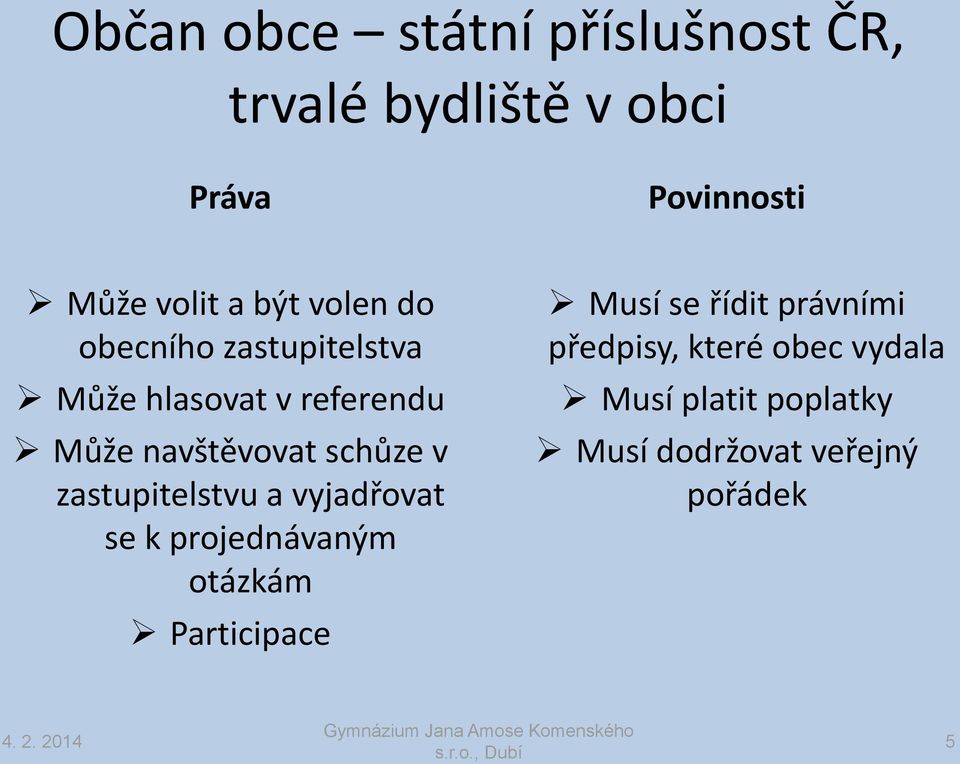 Občan obce – státní příslušnost ČR, trvalé bydliště v obci

Práva

➢ Může volit a být volen do obecního zastupitelstva
➢ Může hlasovat v referendu
➢ Může navštěvovat schůze v zastupitelstvu a vyjadřovat se k projednávaným otázkám
➢ Participace

Povinnosti

➢ Musí se řídit právními předpisy, které obec vydala
➢ Musí platit poplatky
➢ Musí dodržovat veřejný pořádek

4. 2. 2014

Gymnázium Jana Amose Komenského s.r.o., Dubí

5